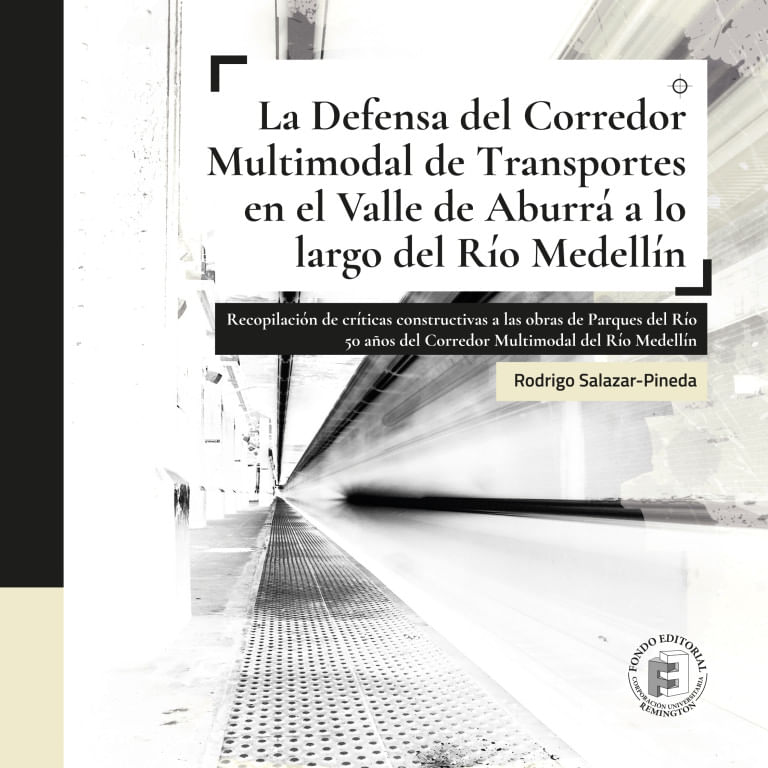 La Defensa del Corredor Multimodal de Transportes en el Valle de Aburrá a lo largo del Río Medellín

Recopilación de críticas constructivas a las obras de Parques del Río
50 años del Corredor Multimodal del Río Medellín

Rodrigo Salazar-Pineda

FONDO EDITORIAL
CORPORACIÓN UNIVERSITARIA
REMINGTON